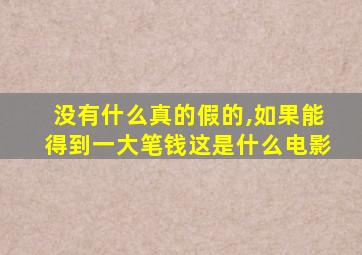 没有什么真的假的,如果能得到一大笔钱这是什么电影